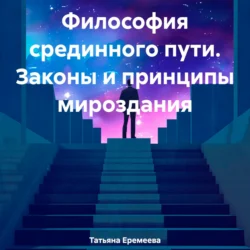 Философия срединного пути. Законы и принципы мироздания

Татьяна Еремеева